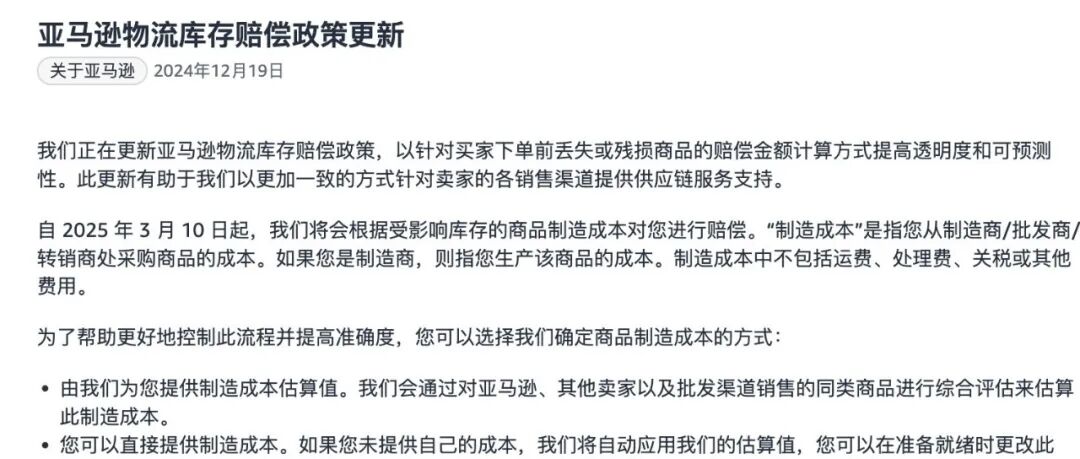 亚马逊物流库存赔偿政策更新

关于亚马逊 2024年12月19日

我们正在更新亚马逊物流库存赔偿政策，以针对买家下单前丢失或残损商品的赔偿金额计算方式提高透明度和可预测性。此更新有助于我们以更加一致的方式针对卖家的各销售渠道提供供应链服务支持。

自 2025 年 3 月 10 日起，我们将会根据受影响库存的商品制造成本对您进行赔偿。“制造成本”是指您从制造商/批发商/转销商处采购商品的成本。如果您是制造商，则指您生产该商品的成本。制造成本中不包括运费、处理费、关税或其他费用。

为了帮助更好地控制此流程并提高准确度，您可以选择我们确定商品制造成本的方式：

• 由我们为您提供制造成本估算值。我们会通过对亚马逊、其他卖家以及批发渠道销售的同类商品进行综合评估来估算此制造成本。
• 您可以直接提供制造成本。如果您未提供自己的成本，我们将自动应用我们的估算值，您可以在准备就绪时更改此